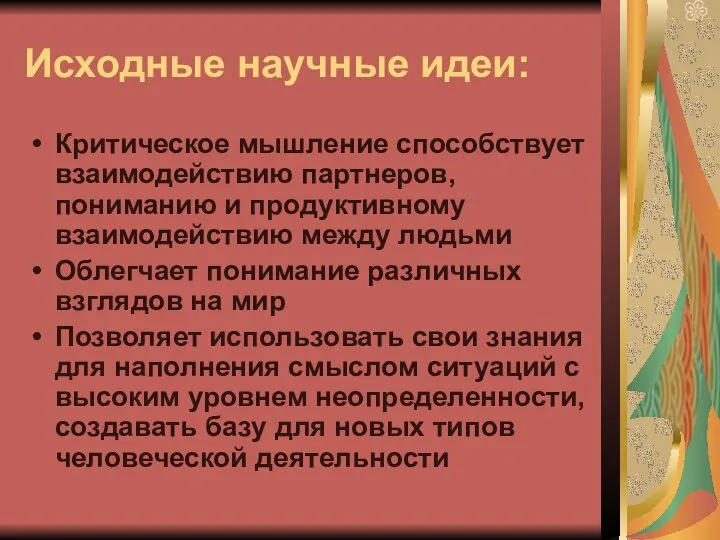 Исходные научные идеи:

• Критическое мышление способствует взаимодействию партнеров, пониманию и продуктивному взаимодействию между людьми
• Облегчает понимание различных взглядов на мир
• Позволяет использовать свои знания для наполнения смыслом ситуаций с высоким уровнем неопределенности, создавать базу для новых типов человеческой деятельности